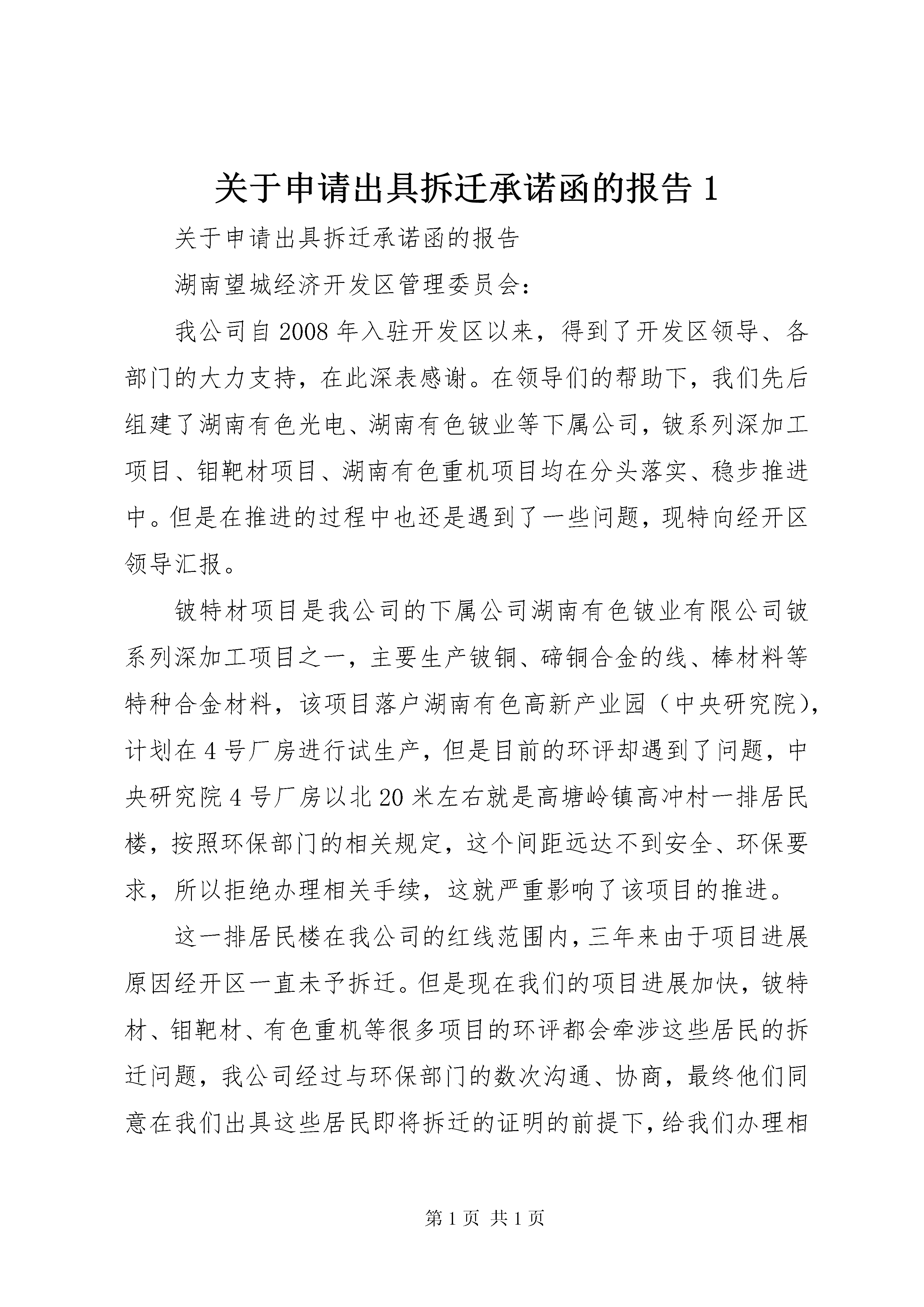 关于申请出具拆迁承诺函的报告 1

关于申请出具拆迁承诺函的报告

湖南望城经济开发区管理委员会：

我公司自 2008 年入驻开发区以来，得到了开发区领导、各部门的大力支持，在此深表感谢。在领导们的帮助下，我们先后组建了湖南有色光电、湖南有色铍业等下属公司，铍系列深加工项目、钼靶材项目、湖南有色重机项目均在分头落实、稳步推进中。但是在推进的过程中也还是遇到了一些问题，现特向经开区领导汇报。

铍特材项目是我公司的下属公司湖南有色铍业有限公司铍系列深加工项目之一，主要生产铍铜、碲铜合金的线、棒材料等特种合金材料，该项目落户湖南有色高新产业园（中央研究院），计划在 4 号厂房进行试生产，但是目前的环评却遇到了问题，中央研究院 4 号厂房以北 20 米左右就是高塘岭镇高冲村一排居民楼，按照环保部门的相关规定，这个间距远达不到安全、环保要求，所以拒绝办理相关手续，这就严重影响了该项目的推进。

这一排居民楼在我公司的红线范围内，三年来由于项目进展原因经开区一直未予拆迁。但是现在我们的项目进展加快，铍特材、钼靶材、有色重机等很多项目的环评都会牵涉这些居民的拆迁问题，我公司经过与环保部门的数次沟通、协商，最终他们同意在我们出具这些居民即将拆迁的证明的前提下，给我们办理相

第 1 页 共 1 页